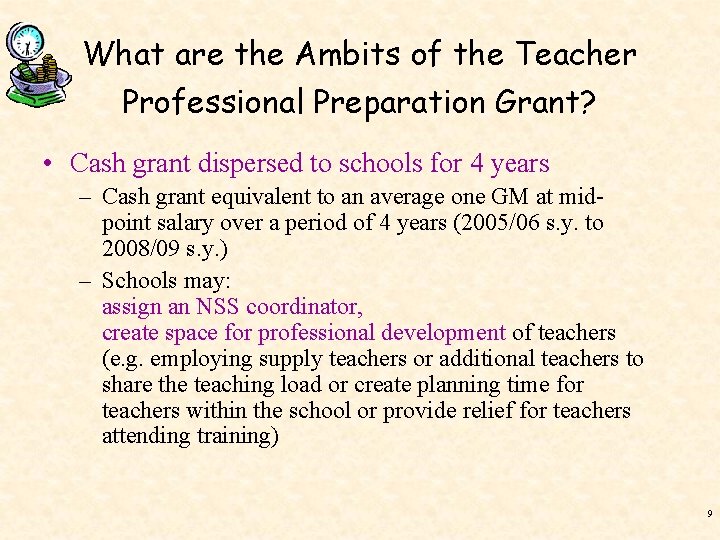 What are the Ambits of the Teacher Professional Preparation Grant?

• Cash grant dispersed to schools for 4 years

– Cash grant equivalent to an average one GM at mid-point salary over a period of 4 years (2005/06 s.y. to 2008/09 s.y.)

– Schools may:
assign an NSS coordinator,
create space for professional development of teachers (e.g. employing supply teachers or additional teachers to share the teaching load or create planning time for teachers within the school or provide relief for teachers attending training)

9